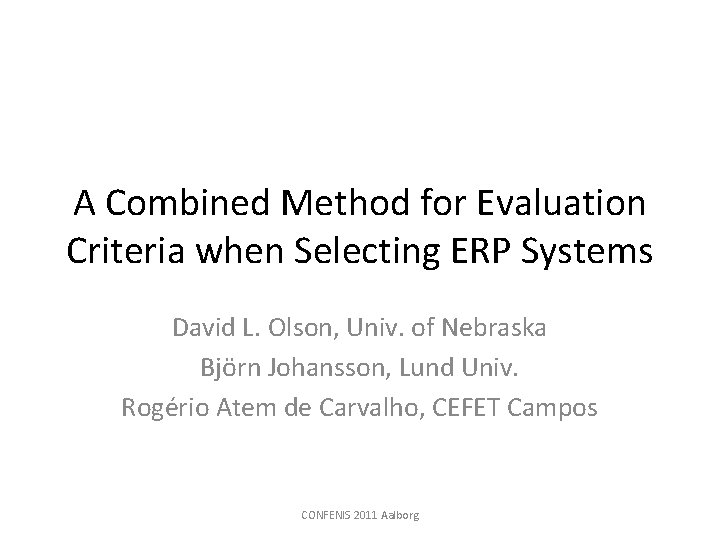 A Combined Method for Evaluation Criteria when Selecting ERP Systems

David L. Olson, Univ. of Nebraska
Björn Johansson, Lund Univ.
Rogério Atem de Carvalho, CEFET Campos

CONFENIS 2011 Aalborg